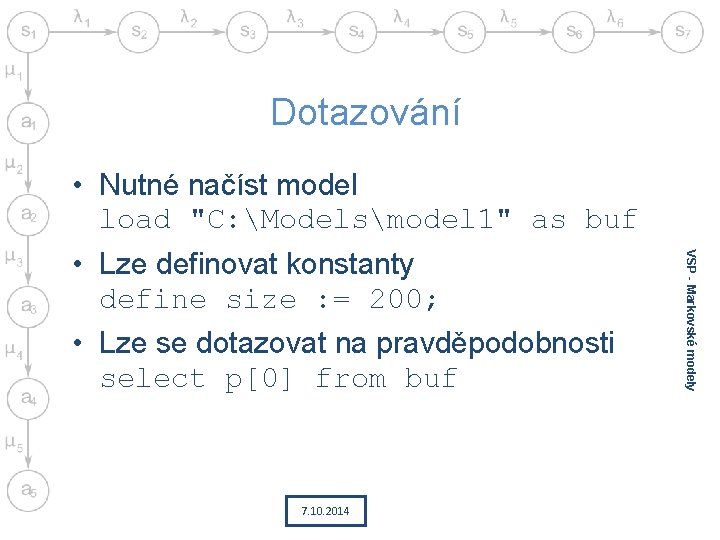 $s_1$ $\lambda_1$ $s_2$ $\lambda_2$ $s_3$ $\lambda_3$ $s_4$ $\lambda_4$ $s_5$ $\lambda_5$ $s_6$ $\lambda_6$ $s_7$

$\mu_1$ $a_1$ $\mu_2$ $a_2$ $\mu_3$ $a_3$ $\mu_4$ $a_4$ $\mu_5$ $a_5$

Dotazování

• Nutné načíst model
load "C:\Models\model1" as buf

• Lze definovat konstanty
define size := 200;

• Lze se dotazovat na pravděpodobnosti
select p[0] from buf

VSP - Markovské modely

7.10.2014